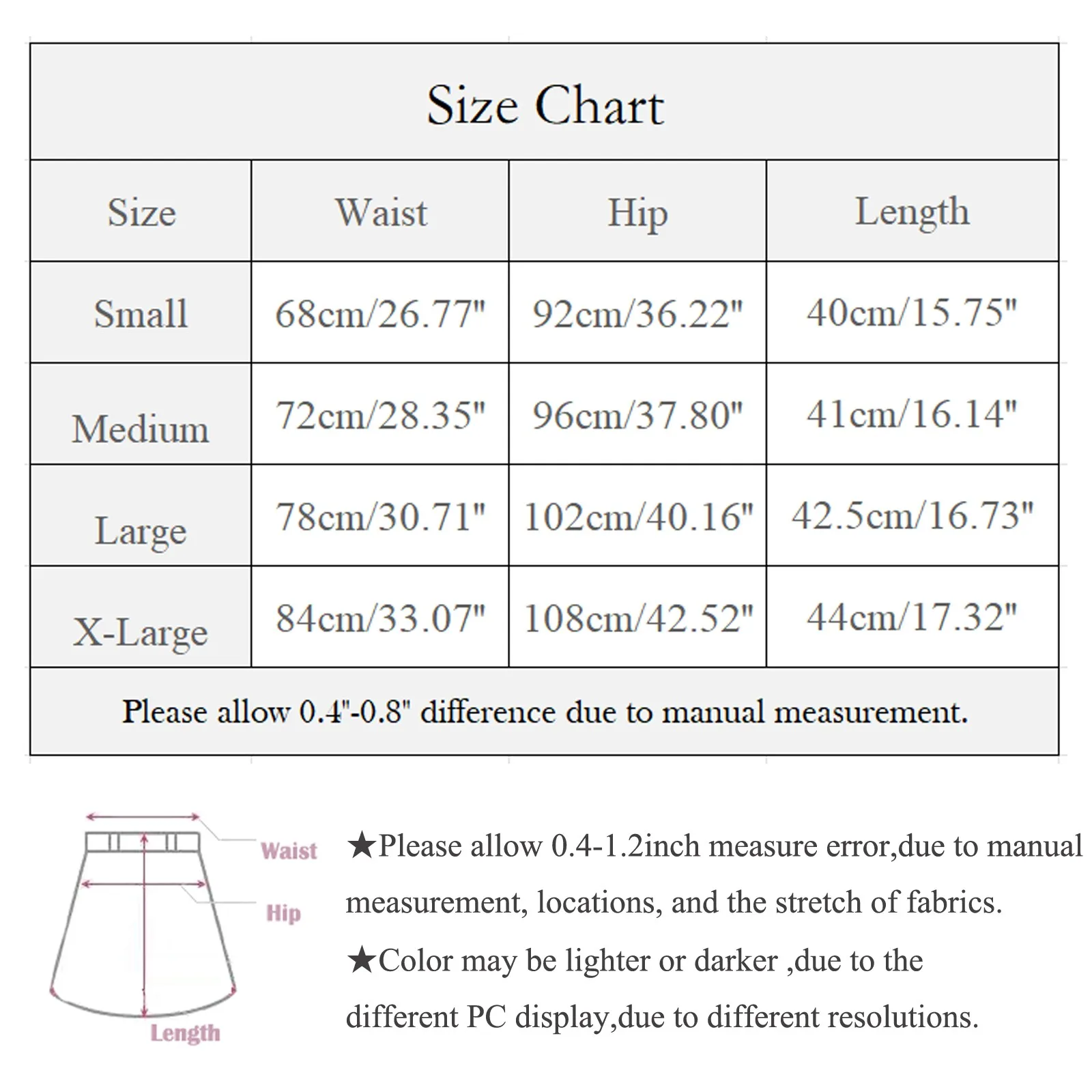 Size Chart

| Size | Waist | Hip | Length |
|---|---|---|---|
| Small | 68cm/26.77" | 92cm/36.22" | 40cm/15.75" |
| Medium | 72cm/28.35" | 96cm/37.80" | 41cm/16.14" |
| Large | 78cm/30.71" | 102cm/40.16" | 42.5cm/16.73" |
| X-Large | 84cm/33.07" | 108cm/42.52" | 44cm/17.32" |

Please allow 0.4"-0.8" difference due to manual measurement.

Waist
Hip
Length

★Please allow 0.4-1.2inch measure error,due to manual measurement, locations, and the stretch of fabrics.
★Color may be lighter or darker ,due to the different PC display,due to different resolutions.